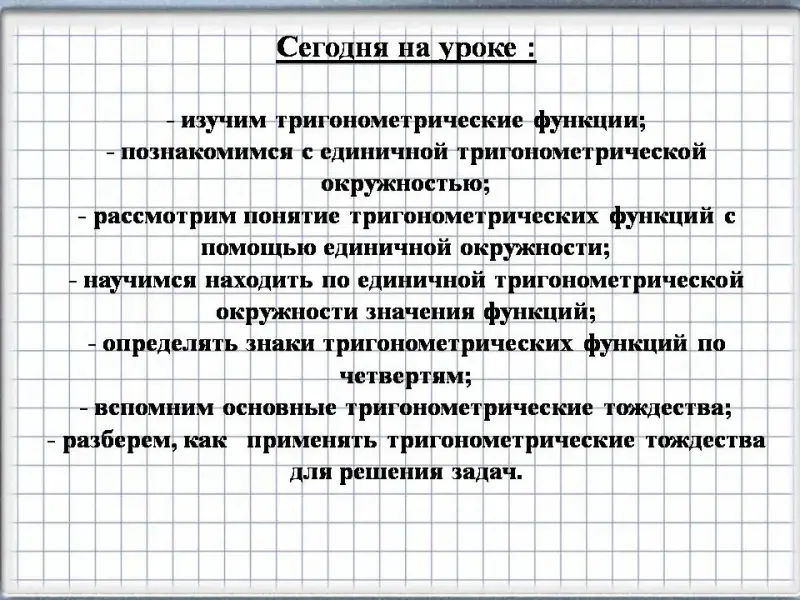 Сегодня на уроке :

- изучим тригонометрические функции;
- познакомимся с единичной тригонометрической окружностью;
- рассмотрим понятие тригонометрических функций с помощью единичной окружности;
- научимся находить по единичной тригонометрической окружности значения функций;
- определять знаки тригонометрических функций по четвертям;
- вспомним основные тригонометрические тождества;
- разберем, как применять тригонометрические тождества для решения задач.